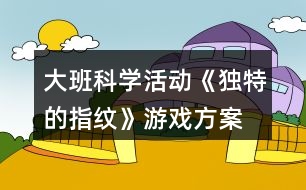 大班科学活动《独特的指纹》游戏方案